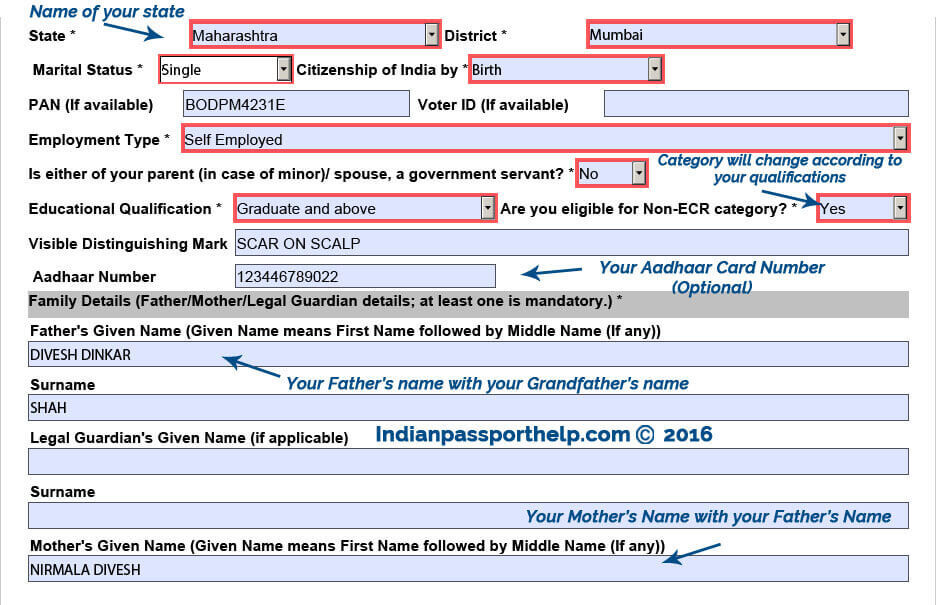 Name of your state

State * Maharashtra District * Mumbai

Marital Status * Single Citizenship of India by * Birth

PAN (If available) BODPM4231E Voter ID (If available)

Employment Type * Self Employed

Is either of your parent (in case of minor)/ spouse, a government servant? * No

Category will change according to your qualifications

Educational Qualification * Graduate and above Are you eligible for Non-ECR category? * Yes

Visible Distinguishing Mark SCAR ON SCALP

Aadhaar Number 123446789022

Your Aadhaar Card Number (Optional)

Family Details (Father/Mother/Legal Guardian details; at least one is mandatory.) *

Father's Given Name (Given Name means First Name followed by Middle Name (If any))

DIVESH DINKAR

Your Father's name with your Grandfather's name

Surname

SHAH

Legal Guardian's Given Name (if applicable)

Indianpassporthelp.com © 2016

Surname

Your Mother's Name with your Father's Name

Mother's Given Name (Given Name means First Name followed by Middle Name (If any))

NIRMALA DIVESH